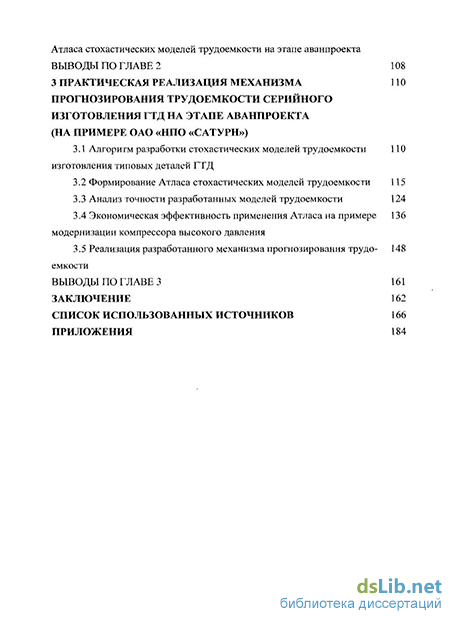 Атласа стохастических моделей трудоемкости на этапе аванпроекта
ВЫВОДЫ ПО ГЛАВЕ 2 108
3 ПРАКТИЧЕСКАЯ РЕАЛИЗАЦИЯ МЕХАНИЗМА ПРОГНОЗИРОВАНИЯ ТРУДОЕМКОСТИ СЕРИЙНОГО ИЗГОТОВЛЕНИЯ ГТД НА ЭТАПЕ АВАНПРОЕКТА (НА ПРИМЕРЕ ОАО «НПО «САТУРН») 110
3.1 Алгоритм разработки стохастических моделей трудоемкости изготовления типовых деталей ГТД 110
3.2 Формирование Атласа стохастических моделей трудоемкости 115
3.3 Анализ точности разработанных моделей трудоемкости 124
3.4 Экономическая эффективность применения Атласа на примере модернизации компрессора высокого давления 136
3.5 Реализация разработанного механизма прогнозирования трудоемкости 148
ВЫВОДЫ ПО ГЛАВЕ 3 161
ЗАКЛЮЧЕНИЕ 162
СПИСОК ИСПОЛЬЗОВАННЫХ ИСТОЧНИКОВ 166
ПРИЛОЖЕНИЯ 184

dsLib.net
библиотека диссертаций